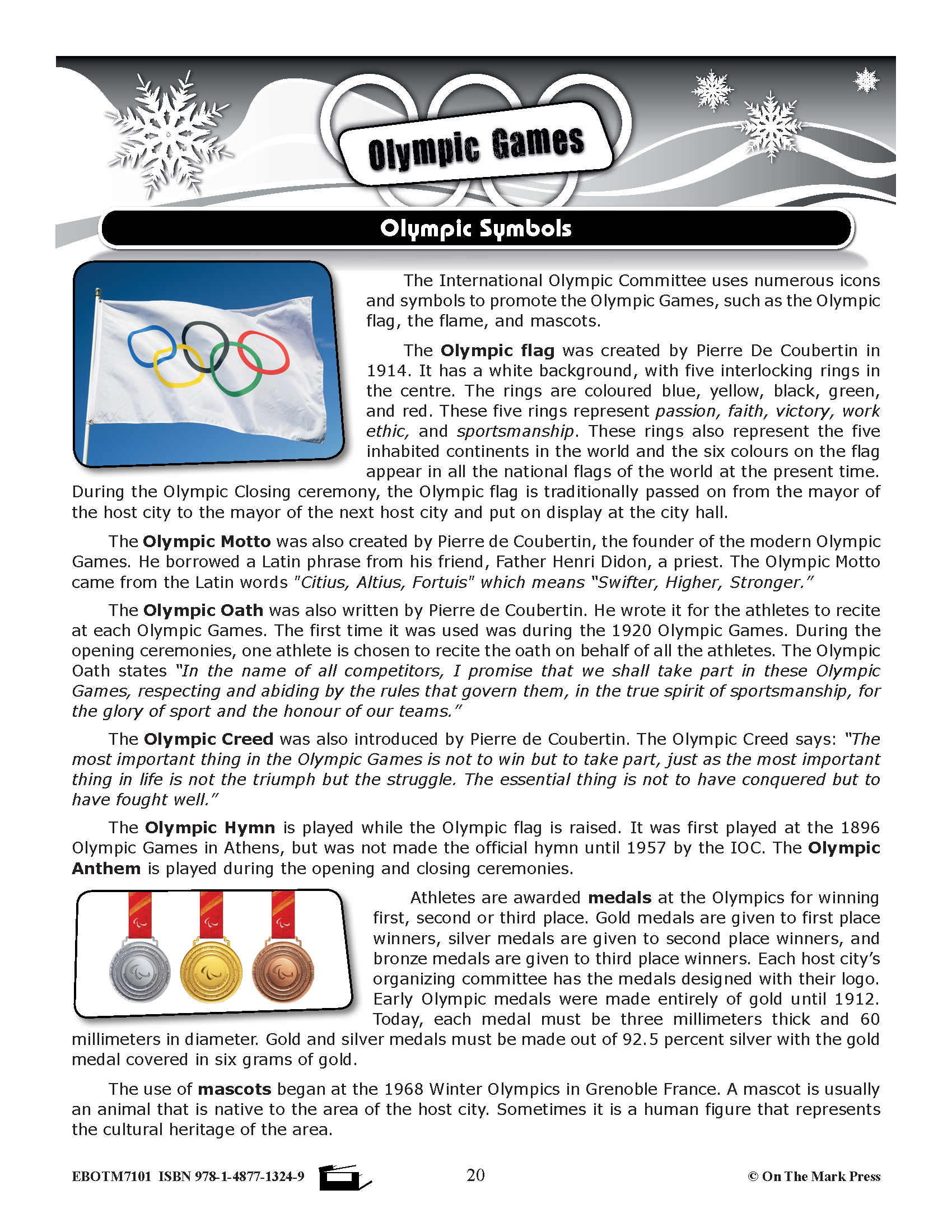 Olympic Games

Olympic Symbols

The International Olympic Committee uses numerous icons and symbols to promote the Olympic Games, such as the Olympic flag, the flame, and mascots.

The Olympic flag was created by Pierre De Coubertin in 1914. It has a white background, with five interlocking rings in the centre. The rings are coloured blue, yellow, black, green, and red. These five rings represent passion, faith, victory, work ethic, and sportsmanship. These rings also represent the five inhabited continents in the world and the six colours on the flag appear in all the national flags of the world at the present time. During the Olympic Closing ceremony, the Olympic flag is traditionally passed on from the mayor of the host city to the mayor of the next host city and put on display at the city hall.

The Olympic Motto was also created by Pierre de Coubertin, the founder of the modern Olympic Games. He borrowed a Latin phrase from his friend, Father Henri Didon, a priest. The Olympic Motto came from the Latin words "Citius, Altius, Fortuis" which means "Swifter, Higher, Stronger."

The Olympic Oath was also written by Pierre de Coubertin. He wrote it for the athletes to recite at each Olympic Games. The first time it was used was during the 1920 Olympic Games. During the opening ceremonies, one athlete is chosen to recite the oath on behalf of all the athletes. The Olympic Oath states "In the name of all competitors, I promise that we shall take part in these Olympic Games, respecting and abiding by the rules that govern them, in the true spirit of sportsmanship, for the glory of sport and the honour of our teams."

The Olympic Creed was also introduced by Pierre de Coubertin. The Olympic Creed says: "The most important thing in the Olympic Games is not to win but to take part, just as the most important thing in life is not the triumph but the struggle. The essential thing is not to have conquered but to have fought well."

The Olympic Hymn is played while the Olympic flag is raised. It was first played at the 1896 Olympic Games in Athens, but was not made the official hymn until 1957 by the IOC. The Olympic Anthem is played during the opening and closing ceremonies.

Athletes are awarded medals at the Olympics for winning first, second or third place. Gold medals are given to first place winners, silver medals are given to second place winners, and bronze medals are given to third place winners. Each host city's organizing committee has the medals designed with their logo. Early Olympic medals were made entirely of gold until 1912. Today, each medal must be three millimeters thick and 60 millimeters in diameter. Gold and silver medals must be made out of 92.5 percent silver with the gold medal covered in six grams of gold.

The use of mascots began at the 1968 Winter Olympics in Grenoble France. A mascot is usually an animal that is native to the area of the host city. Sometimes it is a human figure that represents the cultural heritage of the area.

EBOTM7101 ISBN 978-1-4877-1324-9 20 © On The Mark Press